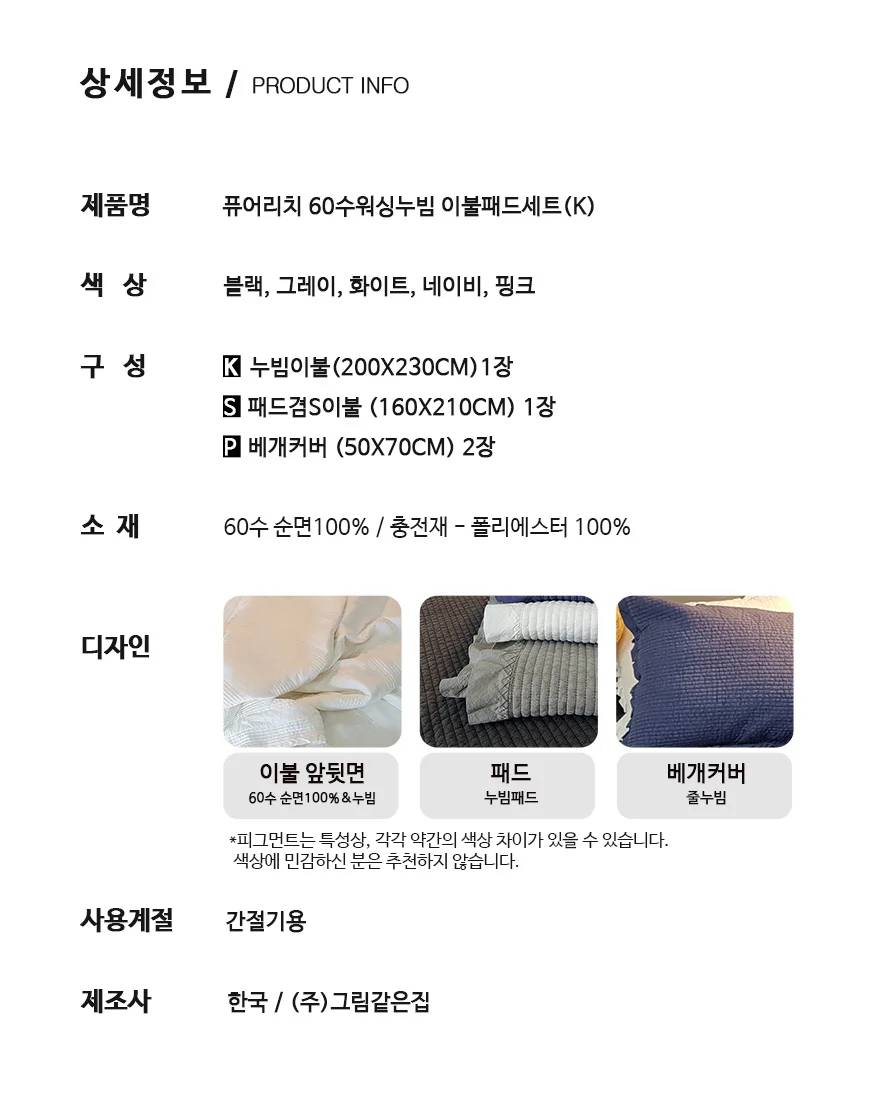 상세정보 / PRODUCT INFO

제품명 퓨어리치 60수워싱누빔 이불패드세트(K)

색 상 블랙, 그레이, 화이트, 네이비, 핑크

구 성 K 누빔이불(200X230CM)1장
S 패드겸S이불 (160X210CM) 1장
P 베개커버 (50X70CM) 2장

소 재 60수 순면100% / 충전재 - 폴리에스터 100%

디자인

이불 앞뒷면
60수 순면100%&누빔

패드
누빔패드

베개커버
줄누빔

*피그먼트는 특성상, 각각 약간의 색상 차이가 있을 수 있습니다.
색상에 민감하신 분은 추천하지 않습니다.

사용계절 간절기용

제조사 한국 / (주)그림같은집